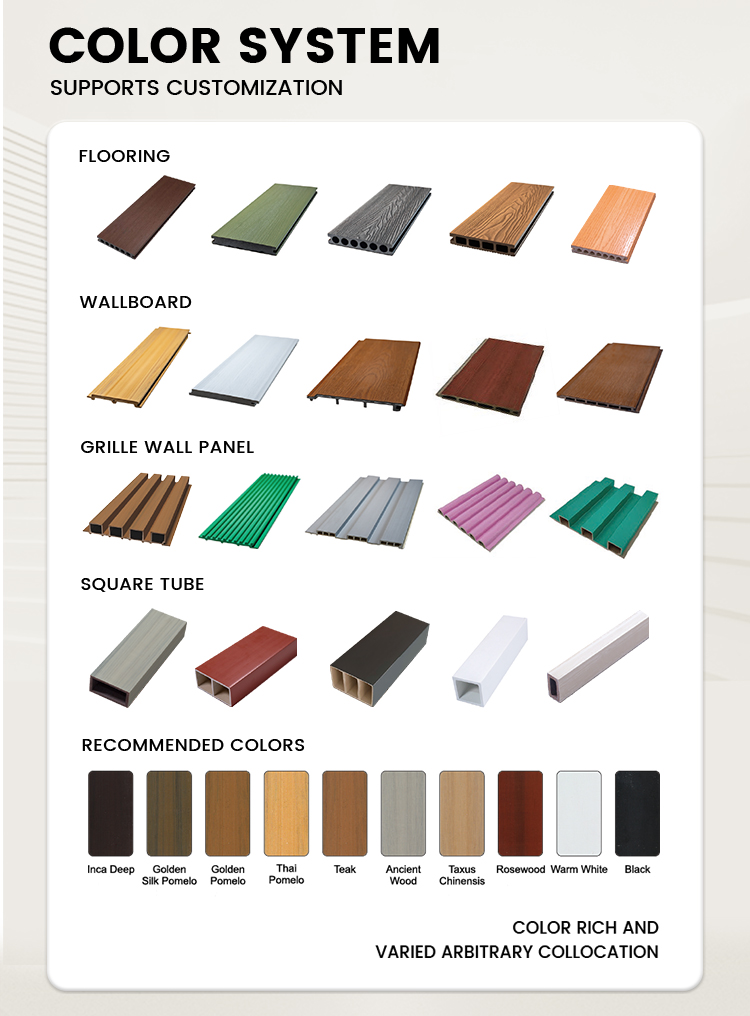 COLOR SYSTEM
SUPPORTS CUSTOMIZATION

FLOORING

WALLBOARD

GRILLE WALL PANEL

SQUARE TUBE

RECOMMENDED COLORS

Inca Deep
Golden Silk Pomelo
Golden Pomelo
Thai Pomelo
Teak
Ancient Wood
Taxus Chinensis
Rosewood
Warm White
Black

COLOR RICH AND
VARIED ARBITRARY COLLOCATION